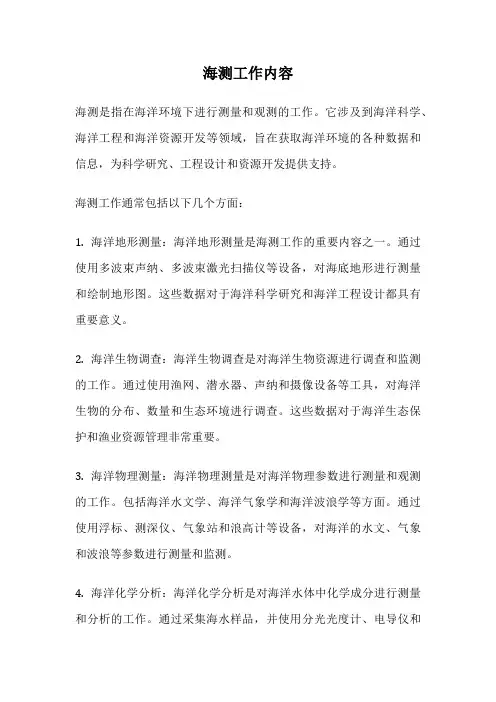 海测工作内容

海测是指在海洋环境下进行测量和观测的工作。它涉及到海洋科学、海洋工程和海洋资源开发等领域，旨在获取海洋环境的各种数据和信息，为科学研究、工程设计和资源开发提供支持。

海测工作通常包括以下几个方面：

1. 海洋地形测量：海洋地形测量是海测工作的重要内容之一。通过使用多波束声纳、多波束激光扫描仪等设备，对海底地形进行测量和绘制地形图。这些数据对于海洋科学研究和海洋工程设计都具有重要意义。

2. 海洋生物调查：海洋生物调查是对海洋生物资源进行调查和监测的工作。通过使用渔网、潜水器、声纳和摄像设备等工具，对海洋生物的分布、数量和生态环境进行调查。这些数据对于海洋生态保护和渔业资源管理非常重要。

3. 海洋物理测量：海洋物理测量是对海洋物理参数进行测量和观测的工作。包括海洋水文学、海洋气象学和海洋波浪学等方面。通过使用浮标、测深仪、气象站和浪高计等设备，对海洋的水文、气象和波浪等参数进行测量和监测。

4. 海洋化学分析：海洋化学分析是对海洋水体中化学成分进行测量和分析的工作。通过采集海水样品，并使用分光光度计、电导仪和